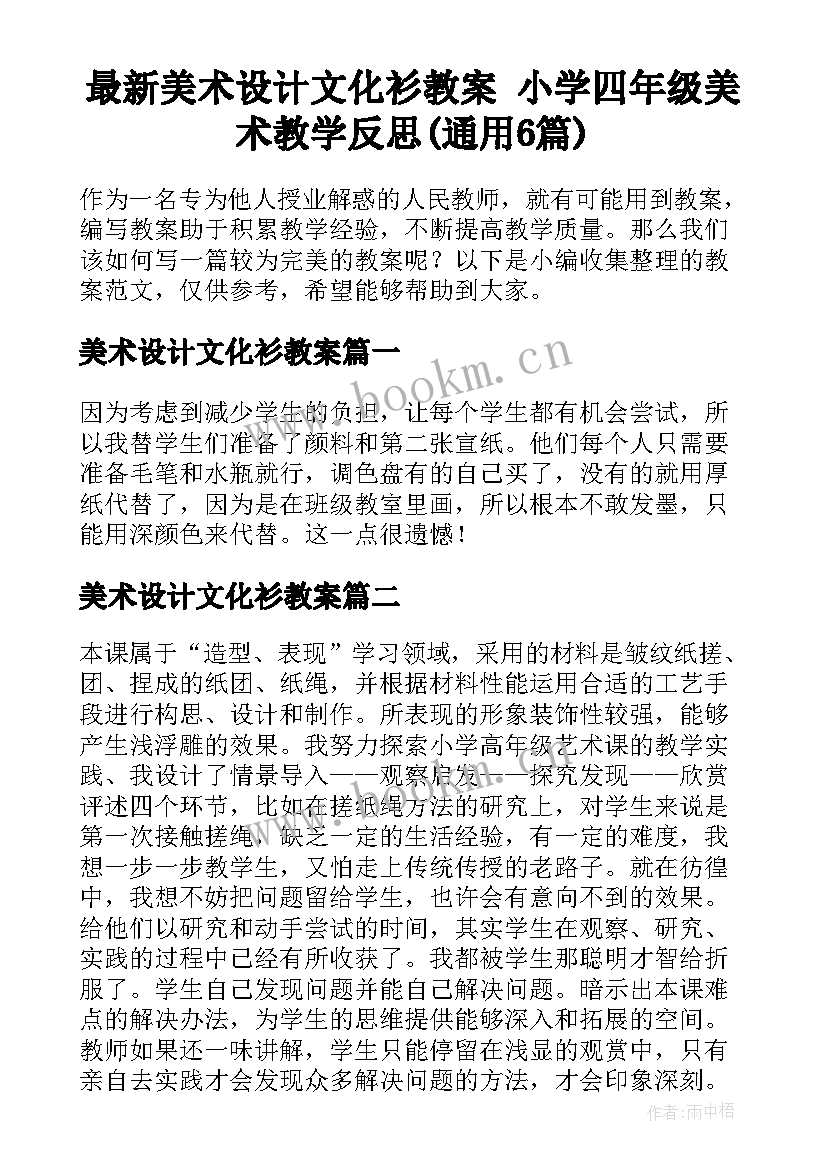 最新美术设计文化衫教案 小学四年级美术教学反思(通用6篇)

作为一名专为他人授业解惑的人民教师，就有可能用到教案，编写教案助于积累教学经验，不断提高教学质量。那么我们该如何写一篇较为完美的教案呢？以下是小编收集整理的教案范文，仅供参考，希望能够帮助到大家。

美术设计文化衫教案篇一

www.bookm.cn

因为考虑到减少学生的负担，让每个学生都有机会尝试，所以我替学生们准备了颜料和第二张宣纸。他们每个人只需要准备毛笔和水瓶就行，调色盘有的自己买了，没有的就用厚纸代替了，因为是在班级教室里画，所以根本不敢发墨，只能用深颜色来代替。这一点很遗憾！

美术设计文化衫教案篇二

本课属于“造型、表现”学习领域，采用的材料是皱纹纸搓、团、捏成的纸团、纸绳，并根据材料性能运用合适的工艺手段进行构思、设计和制作。所表现的形象装饰性较强，能够产生浅浮雕的效果。我努力探索小学高年级艺术课的教学实践、我设计了情景导入——观察启发——探究发现——欣赏评述四个环节，比如在搓纸绳方法的研究上，对学生来说是第一次接触搓绳，缺乏一定的生活经验，有一定的难度，我想一步一步教学生，又怕走上传统传授的老路子。就在彷徨中，我想不妨把问题留给学生，也许会有意向不到的效果。给他们以研究和动手尝试的时间，其实学生在观察、研究、实践的过程中已经有所收获了。我都被学生那聪明才智给折服了。学生自己发现问题并能自己解决问题。暗示出本课难点的解决办法，为学生的思维提供能够深入和拓展的空间。教师如果还一味讲解，学生只能停留在浅显的观赏中，只有亲自去实践才会发现众多解决问题的方法，才会印象深刻。

作者:雨中梧